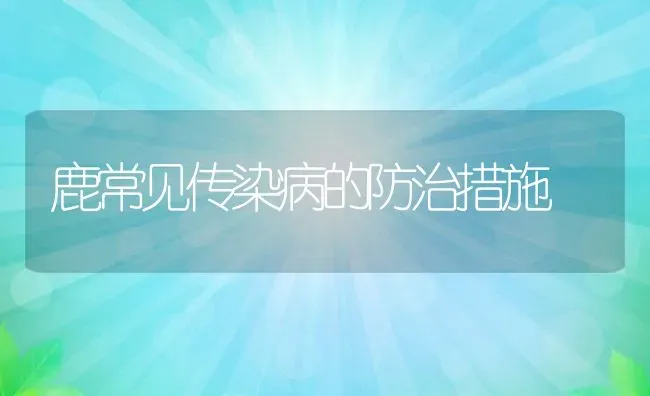 鹿常见传染病的防治措施